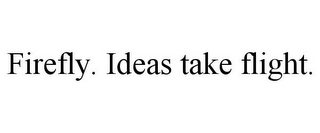 Firefly. Ideas take flight.